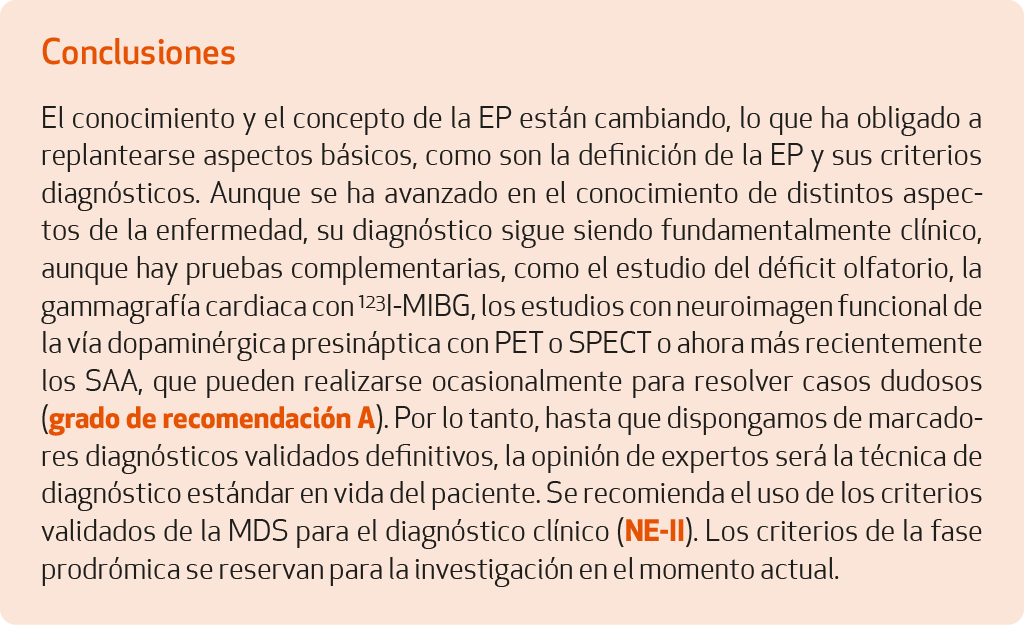 Conclusiones

El conocimiento y el concepto de la EP están cambiando, lo que ha obligado a replantearse aspectos básicos, como son la definición de la EP y sus criterios diagnósticos. Aunque se ha avanzado en el conocimiento de distintos aspectos de la enfermedad, su diagnóstico sigue siendo fundamentalmente clínico, aunque hay pruebas complementarias, como el estudio del déficit olfatorio, la gammagrafía cardiaca con $^{123}$I-MIBG, los estudios con neuroimagen funcional de la vía dopaminérgica presináptica con PET o SPECT o ahora más recientemente los SAA, que pueden realizarse ocasionalmente para resolver casos dudosos (grado de recomendación A). Por lo tanto, hasta que dispongamos de marcadores diagnósticos validados definitivos, la opinión de expertos será la técnica de diagnóstico estándar en vida del paciente. Se recomienda el uso de los criterios validados de la MDS para el diagnóstico clínico (NE-II). Los criterios de la fase prodrómica se reservan para la investigación en el momento actual.